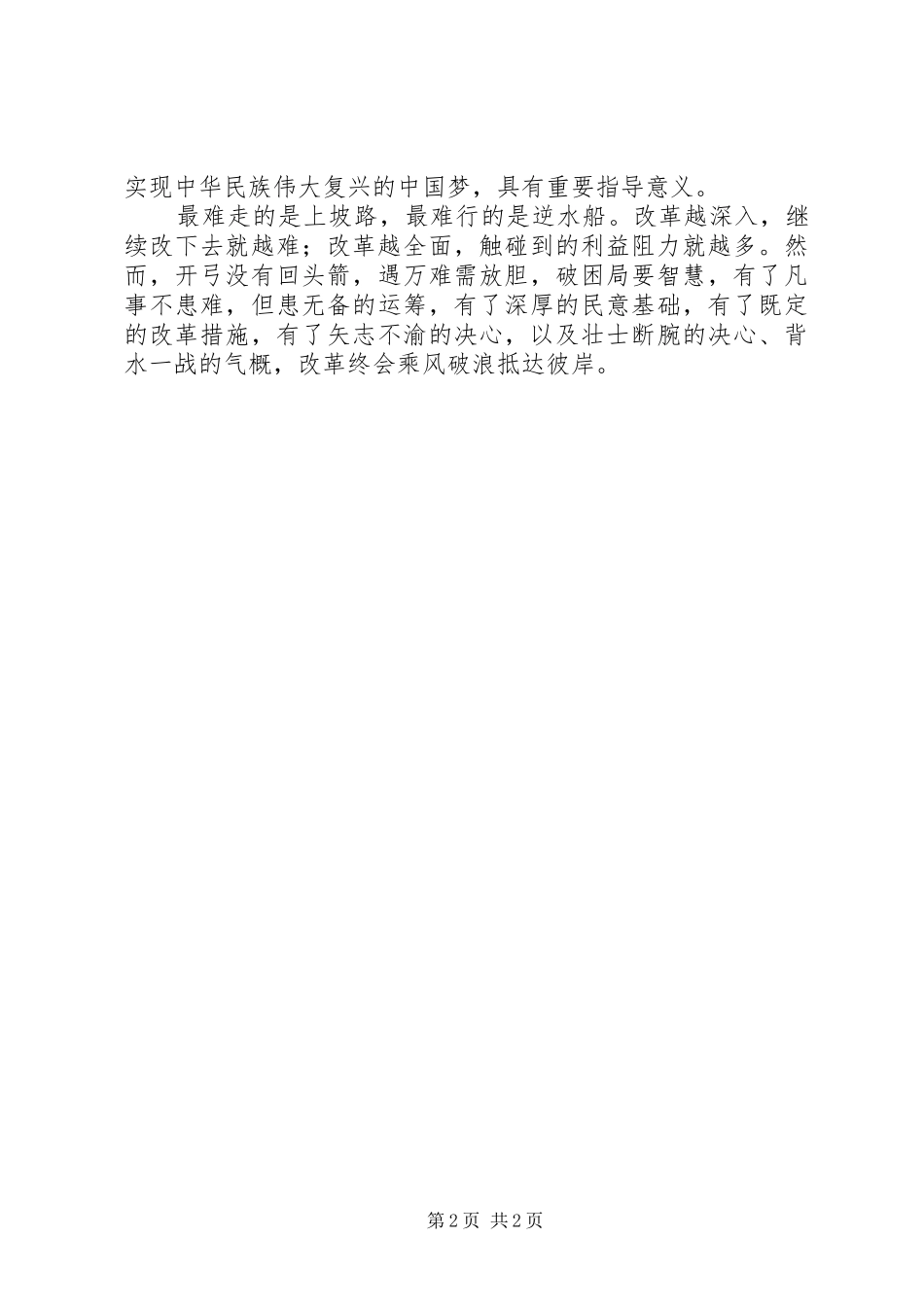 实现中华民族伟大复兴的中国梦，具有重要指导意义。

最难走的是上坡路，最难行的是逆水船。改革越深入，继续改下去就越难；改革越全面，触碰到的利益阻力就越多。然而，开弓没有回头箭，遇万难需放胆，破困局要智慧，有了凡事不患难，但患无备的运筹，有了深厚的民意基础，有了既定的改革措施，有了矢志不渝的决心，以及壮士断腕的决心、背水一战的气概，改革终会乘风破浪抵达彼岸。

第2页 共2页